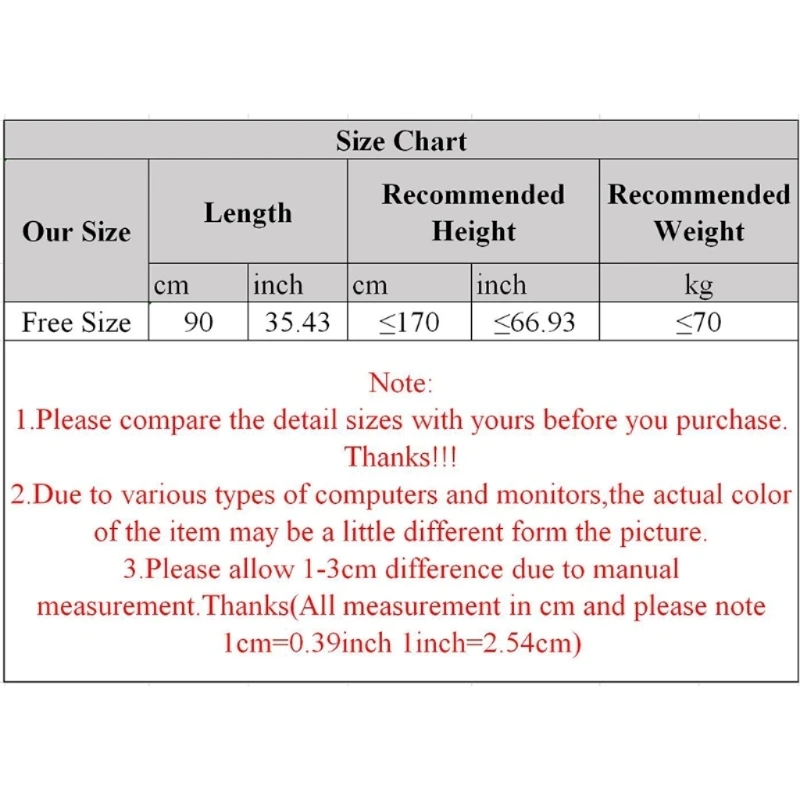 Size Chart

| Our Size | Length | | Recommended Height | | Recommended Weight |
|---|---|---|---|---|---|
| | cm | inch | cm | inch | kg |
| Free Size | 90 | 35.43 | ≤170 | ≤66.93 | ≤70 |

Note:
1.Please compare the detail sizes with yours before you purchase. Thanks!!!
2.Due to various types of computers and monitors,the actual color of the item may be a little different form the picture.
3.Please allow 1-3cm difference due to manual measurement.Thanks(All measurement in cm and please note 1cm=0.39inch 1inch=2.54cm)